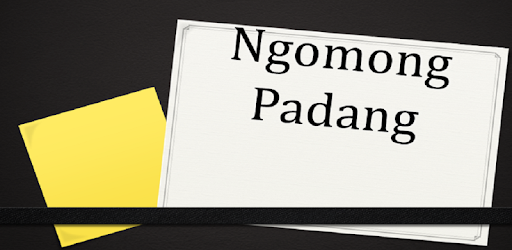 Ngomong Padang